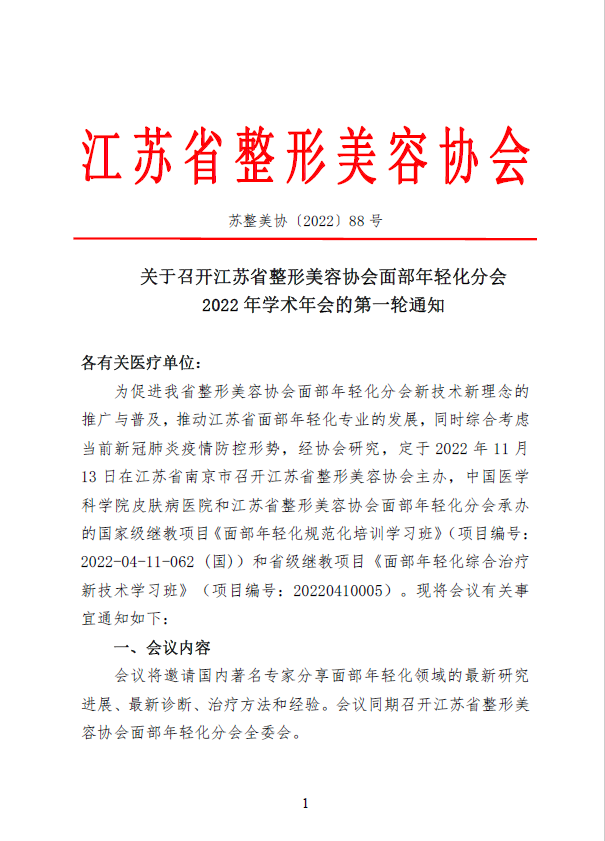 江苏省整形美容协会

苏整美协〔2022〕88 号

关于召开江苏省整形美容协会面部年轻化分会
2022 年学术年会的第一轮通知

各有关医疗单位：

为促进我省整形美容协会面部年轻化分会新技术新理念的推广与普及，推动江苏省面部年轻化专业的发展，同时综合考虑当前新冠肺炎疫情防控形势，经协会研究，定于 2022 年 11 月 13 日在江苏省南京市召开江苏省整形美容协会主办，中国医学科学院皮肤病医院和江苏省整形美容协会面部年轻化分会承办的国家级继教项目《面部年轻化规范化培训学习班》（项目编号：2022-04-11-062（国））和省级继教项目《面部年轻化综合治疗新技术学习班》（项目编号：20220410005）。现将会议有关事宜通知如下：

一、会议内容

会议将邀请国内著名专家分享面部年轻化领域的最新研究进展、最新诊断、治疗方法和经验。会议同期召开江苏省整形美容协会面部年轻化分会全委会。

1